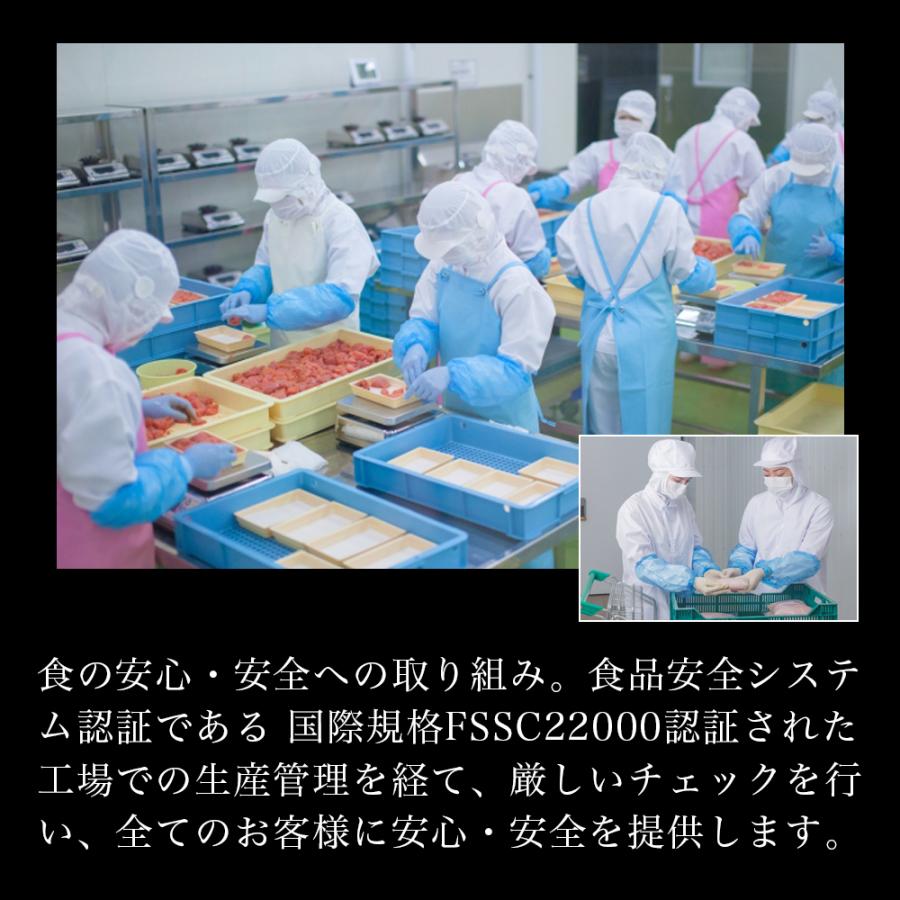 食の安心・安全への取り組み。食品安全システム認証である 国際規格FSSC22000認証された工場での生産管理を経て、厳しいチェックを行い、全てのお客様に安心・安全を提供します。